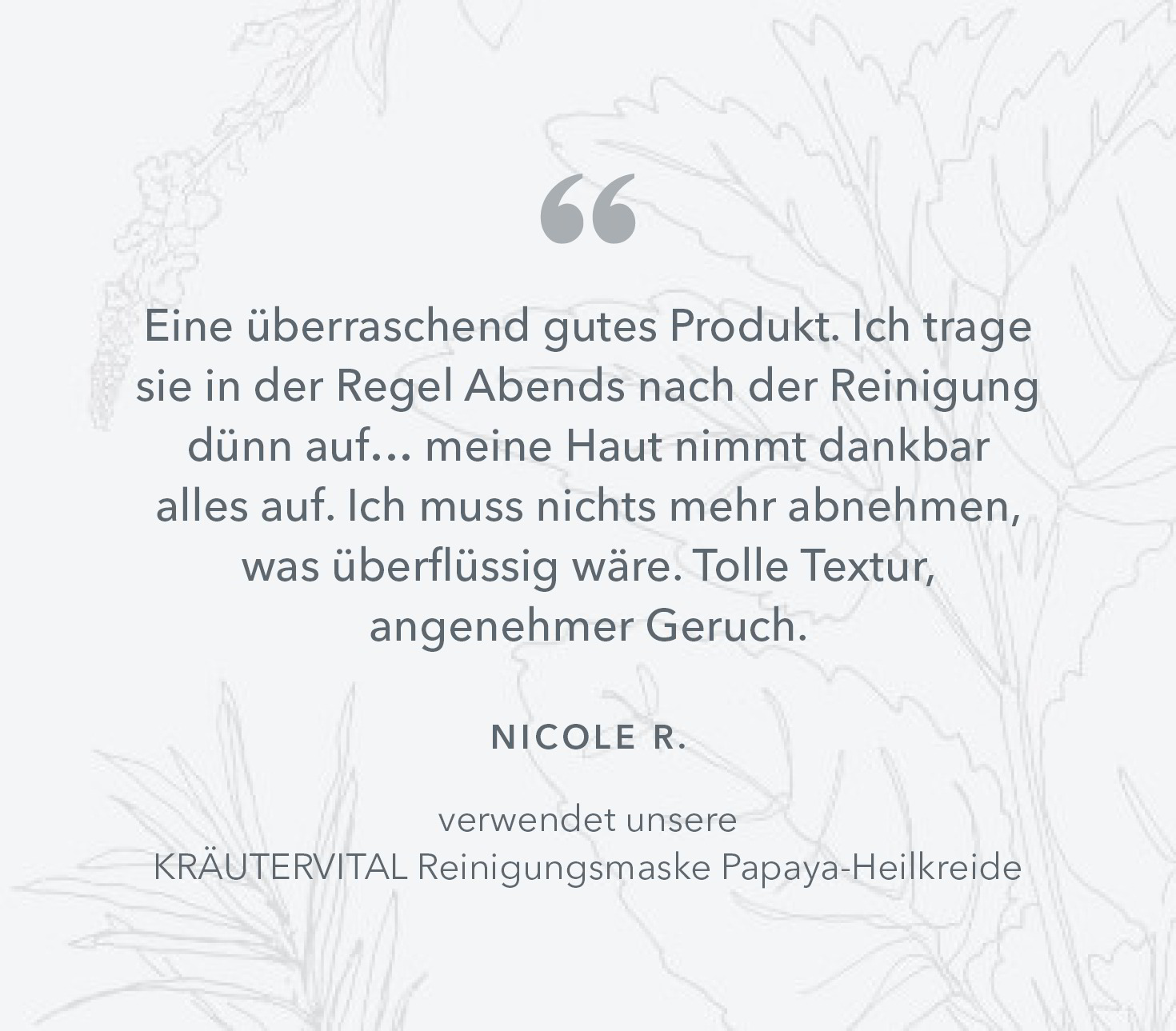 “

Eine überraschend gutes Produkt. Ich trage sie in der Regel Abends nach der Reinigung dünn auf… meine Haut nimmt dankbar alles auf. Ich muss nichts mehr abnehmen, was überflüssig wäre. Tolle Textur, angenehmer Geruch.

NICOLE R.

verwendet unsere
KRÄUTERVITAL Reinigungsmaske Papaya-Heilkreide